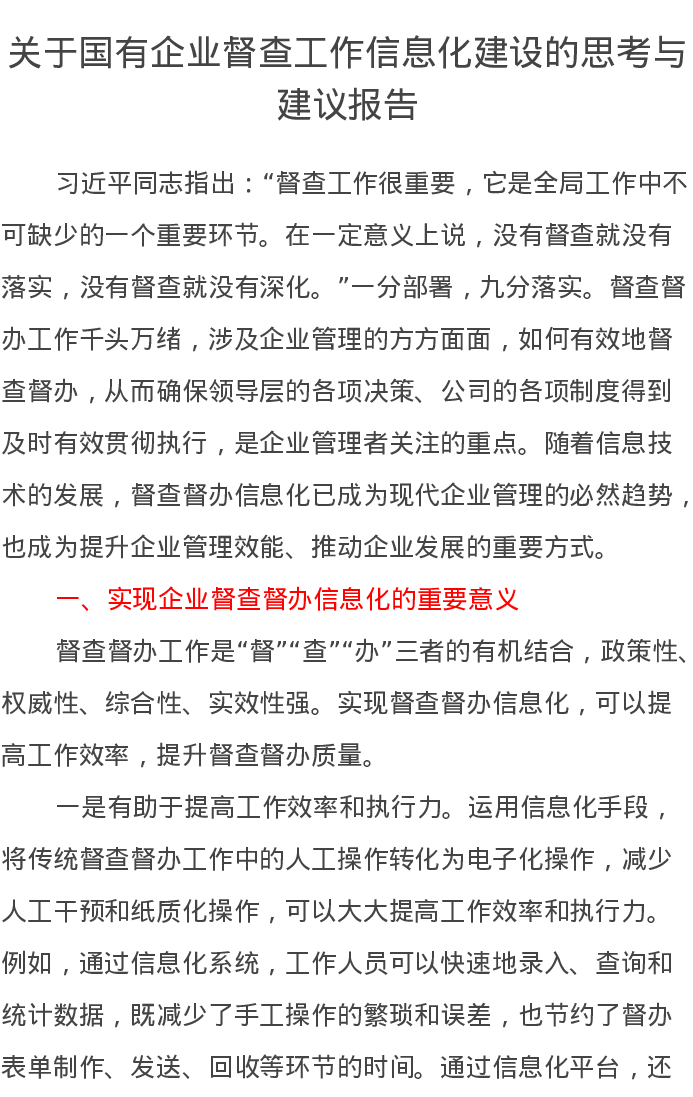 关于国有企业督查工作信息化建设的思考与建议报告

习近平同志指出：“督查工作很重要，它是全局工作中不可缺少的一个重要环节。在一定意义上说，没有督查就没有落实，没有督查就没有深化。”一分部署，九分落实。督查督办工作千头万绪，涉及企业管理的方方面面，如何有效地督查督办，从而确保领导层的各项决策、公司的各项制度得到及时有效贯彻执行，是企业管理者关注的重点。随着信息技术的发展，督查督办信息化已成为现代企业管理的必然趋势，也成为提升企业管理效能、推动企业发展的重要方式。

一、实现企业督查督办信息化的重要意义

督查督办工作是“督”“查”“办”三者的有机结合，政策性、权威性、综合性、实效性强。实现督查督办信息化，可以提高工作效率，提升督查督办质量。

一是有助于提高工作效率和执行力。运用信息化手段，将传统督查督办工作中的人工操作转化为电子化操作，减少人工干预和纸质化操作，可以大大提高工作效率和执行力。例如，通过信息化系统，工作人员可以快速地录入、查询和统计数据，既减少了手工操作的繁琐和误差，也节约了督办表单制作、发送、回收等环节的时间。通过信息化平台，还